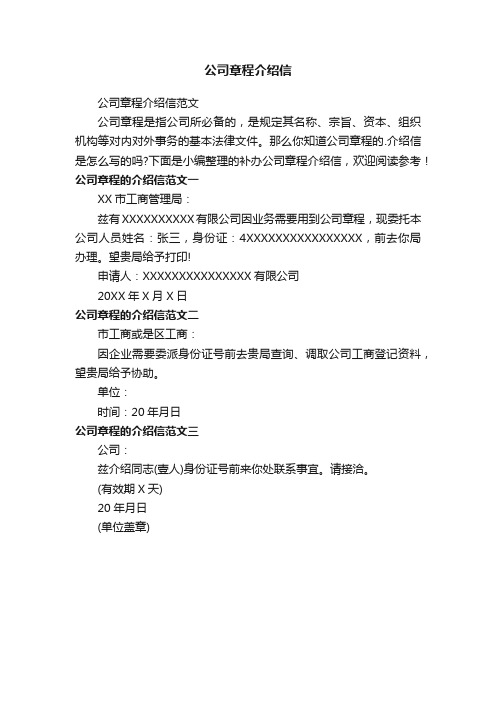 公司章程介绍信

公司章程介绍信范文

公司章程是指公司所必备的，是规定其名称、宗旨、资本、组织机构等对内对外事务的基本法律文件。那么你知道公司章程的.介绍信是怎么写的吗?下面是小编整理的补办公司章程介绍信，欢迎阅读参考！

公司章程的介绍信范文一

XX 市工商管理局：

兹有 XXXXXXXXXX 有限公司因业务需要用到公司章程，现委托本公司人员姓名：张三，身份证：4XXXXXXXXXXXXXXXX，前去你局办理。望贵局给予打印!

申请人：XXXXXXXXXXXXXXX 有限公司

20XX 年 X 月 X 日

公司章程的介绍信范文二

市工商或是区工商：

因企业需要委派身份证号前去贵局查询、调取公司工商登记资料，望贵局给予协助。

单位：

时间：20 年月日

公司章程的介绍信范文三

公司：

兹介绍同志(壹人)身份证号前来你处联系事宜。请接洽。

(有效期 X 天)

20 年月日

(单位盖章)